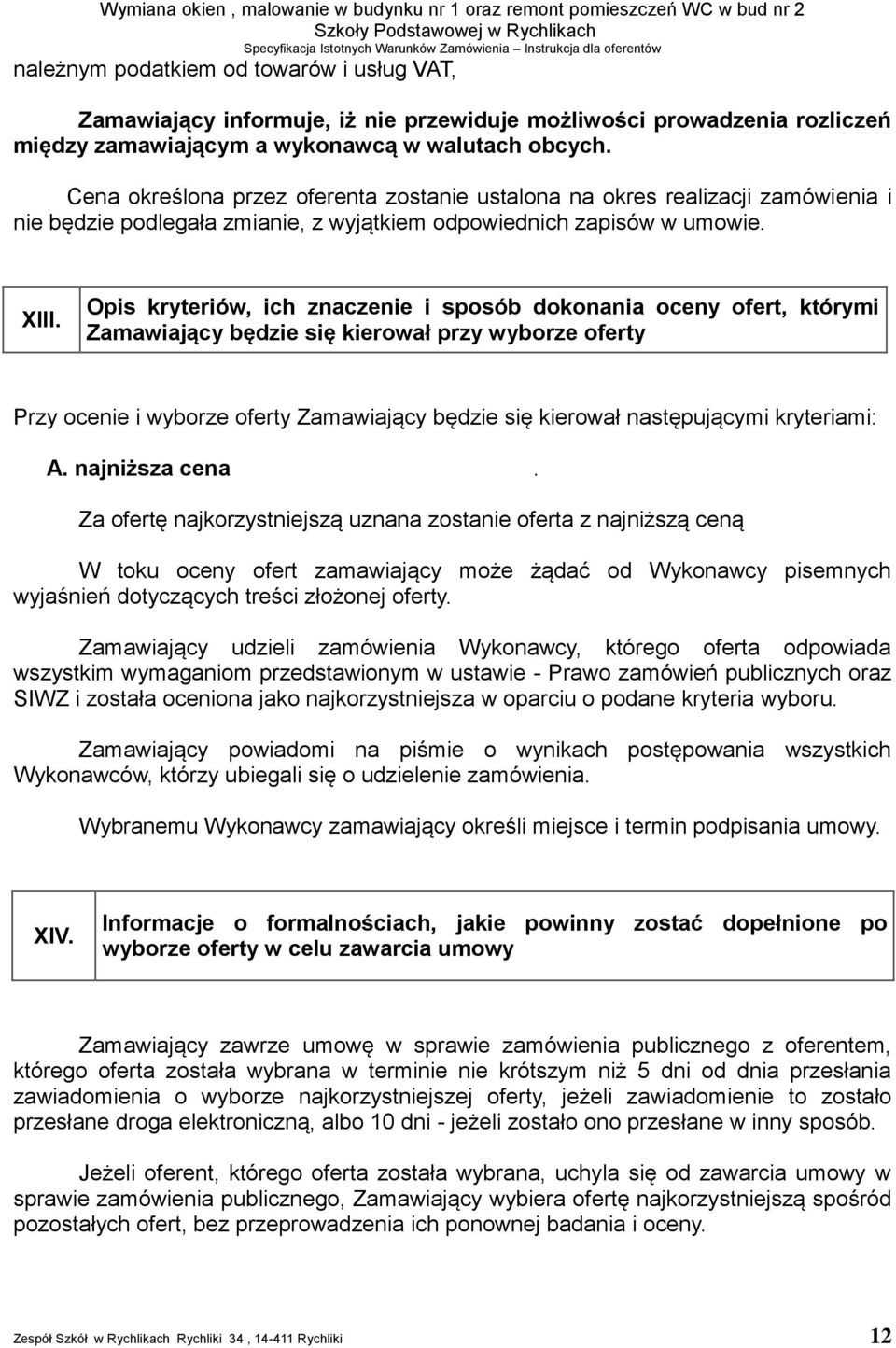 Wymiana okien , malowanie w budynku nr 1 oraz remont pomieszczeń WC w bud nr 2
Szkoły Podstawowej w Rychlikach
Specyfikacja Istotnych Warunków Zamówienia – Instrukcja dla oferentów

należnym podatkiem od towarów i usług VAT,

Zamawiający informuje, iż nie przewiduje możliwości prowadzenia rozliczeń między zamawiającym a wykonawcą w walutach obcych.

Cena określona przez oferenta zostanie ustalona na okres realizacji zamówienia i nie będzie podlegała zmianie, z wyjątkiem odpowiednich zapisów w umowie.

| XIII. | Opis kryteriów, ich znaczenie i sposób dokonania oceny ofert, którymi Zamawiający będzie się kierował przy wyborze oferty |
|---|---|

Przy ocenie i wyborze oferty Zamawiający będzie się kierował następującymi kryteriami:

A. najniższa cena .

Za ofertę najkorzystniejszą uznana zostanie oferta z najniższą ceną

W toku oceny ofert zamawiający może żądać od Wykonawcy pisemnych wyjaśnień dotyczących treści złożonej oferty.

Zamawiający udzieli zamówienia Wykonawcy, którego oferta odpowiada wszystkim wymaganiom przedstawionym w ustawie - Prawo zamówień publicznych oraz SIWZ i została oceniona jako najkorzystniejsza w oparciu o podane kryteria wyboru.

Zamawiający powiadomi na piśmie o wynikach postępowania wszystkich Wykonawców, którzy ubiegali się o udzielenie zamówienia.

Wybranemu Wykonawcy zamawiający określi miejsce i termin podpisania umowy.

| XIV. | Informacje o formalnościach, jakie powinny zostać dopełnione po wyborze oferty w celu zawarcia umowy |
|---|---|

Zamawiający zawrze umowę w sprawie zamówienia publicznego z oferentem, którego oferta została wybrana w terminie nie krótszym niż 5 dni od dnia przesłania zawiadomienia o wyborze najkorzystniejszej oferty, jeżeli zawiadomienie to zostało przesłane droga elektroniczną, albo 10 dni - jeżeli zostało ono przesłane w inny sposób.

Jeżeli oferent, którego oferta została wybrana, uchyla się od zawarcia umowy w sprawie zamówienia publicznego, Zamawiający wybiera ofertę najkorzystniejszą spośród pozostałych ofert, bez przeprowadzenia ich ponownej badania i oceny.

Zespół Szkół w Rychlikach Rychliki 34 , 14-411 Rychliki 12